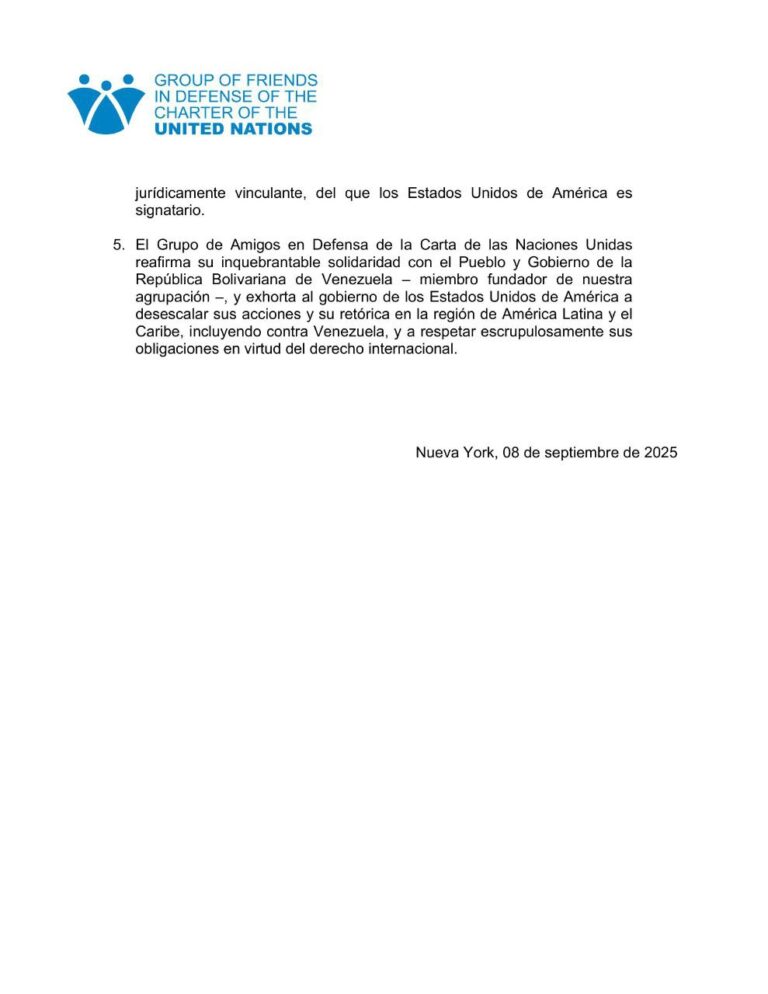 GROUP OF FRIENDS
IN DEFENSE OF THE
CHARTER OF THE
UNITED NATIONS

jurídicamente vinculante, del que los Estados Unidos de América es signatario.

5. El Grupo de Amigos en Defensa de la Carta de las Naciones Unidas reafirma su inquebrantable solidaridad con el Pueblo y Gobierno de la República Bolivariana de Venezuela – miembro fundador de nuestra agrupación –, y exhorta al gobierno de los Estados Unidos de América a desescalar sus acciones y su retórica en la región de América Latina y el Caribe, incluyendo contra Venezuela, y a respetar escrupulosamente sus obligaciones en virtud del derecho internacional.

Nueva York, 08 de septiembre de 2025